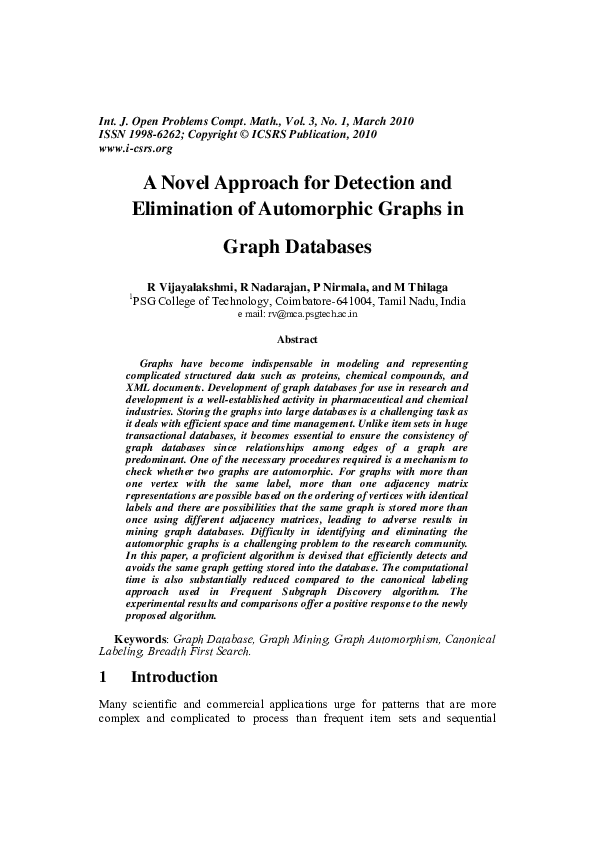 Int. J. Open Problems Compt. Math., Vol. 3, No. 1, March 2010
ISSN 1998-6262; Copyright © ICSRS Publication, 2010
www.i-csrs.org

A Novel Approach for Detection and Elimination of Automorphic Graphs in Graph Databases

R Vijayalakshmi, R Nadarajan, P Nirmala, and M Thilaga
$^1$PSG College of Technology, Coimbatore-641004, Tamil Nadu, India
e mail: rv@mca.psgtech.ac.in

Abstract

Graphs have become indispensable in modeling and representing complicated structured data such as proteins, chemical compounds, and XML documents. Development of graph databases for use in research and development is a well-established activity in pharmaceutical and chemical industries. Storing the graphs into large databases is a challenging task as it deals with efficient space and time management. Unlike item sets in huge transactional databases, it becomes essential to ensure the consistency of graph databases since relationships among edges of a graph are predominant. One of the necessary procedures required is a mechanism to check whether two graphs are automorphic. For graphs with more than one vertex with the same label, more than one adjacency matrix representations are possible based on the ordering of vertices with identical labels and there are possibilities that the same graph is stored more than once using different adjacency matrices, leading to adverse results in mining graph databases. Difficulty in identifying and eliminating the automorphic graphs is a challenging problem to the research community. In this paper, a proficient algorithm is devised that efficiently detects and avoids the same graph getting stored into the database. The computational time is also substantially reduced compared to the canonical labeling approach used in Frequent Subgraph Discovery algorithm. The experimental results and comparisons offer a positive response to the newly proposed algorithm.

Keywords: Graph Database, Graph Mining, Graph Automorphism, Canonical Labeling, Breadth First Search.

1 Introduction

Many scientific and commercial applications urge for patterns that are more complex and complicated to process than frequent item sets and sequential